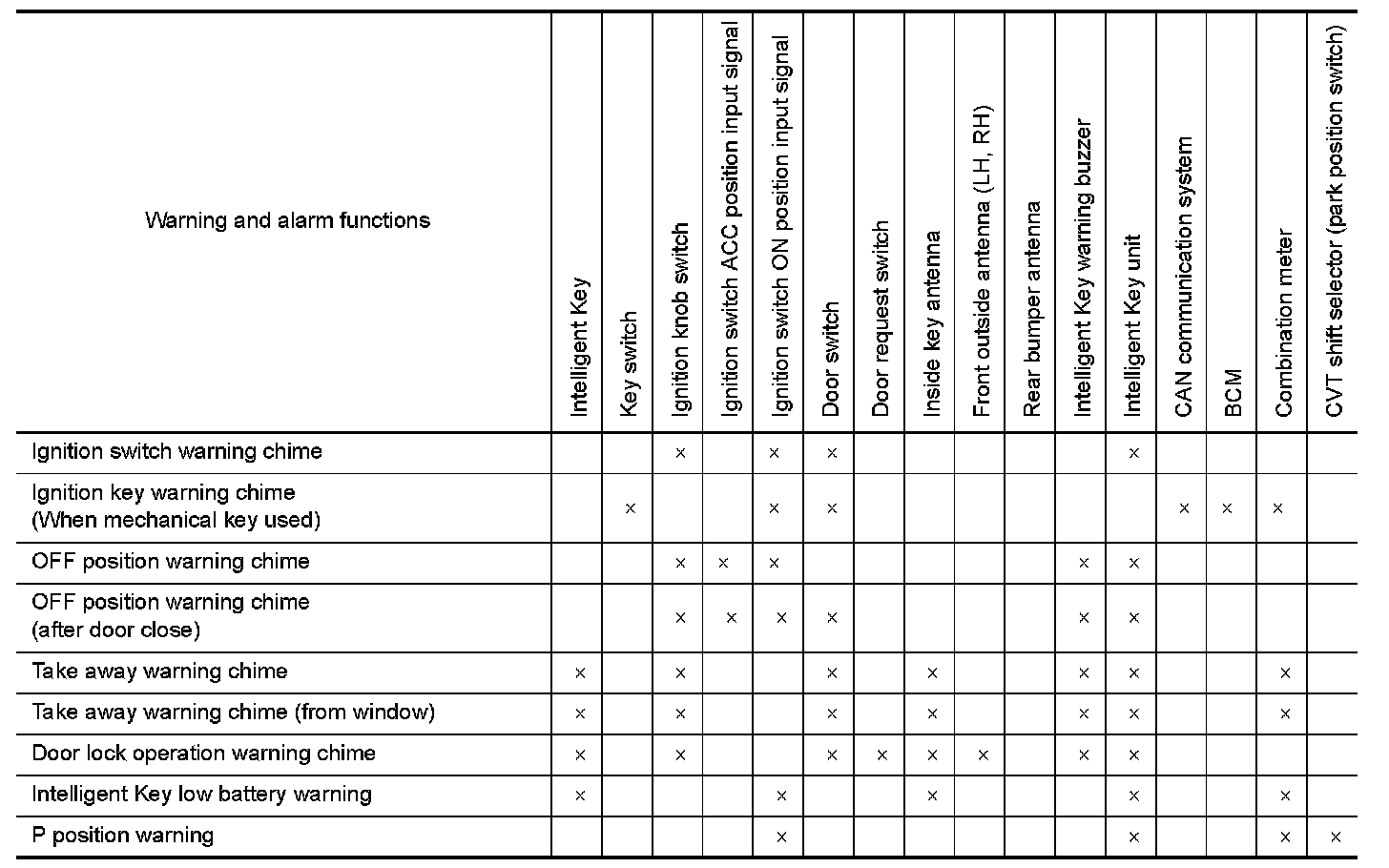 | Warning and alarm functions | Intelligent Key | Key switch | Ignition knob switch | Ignition switch ACC position input signal | Ignition switch ON position input signal | Door switch | Door request switch | Inside key antenna | Front outside antenna (LH, RH) | Rear bumper antenna | Intelligent Key warning buzzer | Intelligent Key unit | CAN communication system | BCM | Combination meter | CVT shift selector (park position switch) |
|---|---|---|---|---|---|---|---|---|---|---|---|---|---|---|---|---|
| Ignition switch warning chime | | | × | | × | × | | | | | | × | | | | |
| Ignition key warning chime (When mechanical key used) | | × | | | × | × | | | | | | | × | × | × | |
| OFF position warning chime | | | × | × | × | | | | | | × | × | | | | |
| OFF position warning chime (after door close) | | | × | × | × | × | | | | | × | × | | | | |
| Take away warning chime | × | | × | | | × | | × | | | × | × | | | × | |
| Take away warning chime (from window) | × | | × | | | × | | × | | | × | × | | | × | |
| Door lock operation warning chime | × | | × | | | × | × | × | × | | × | × | | | | |
| Intelligent Key low battery warning | × | | | | × | | | × | | | | × | | | × | |
| P position warning | | | | | × | | | | | | | × | | | × | × |